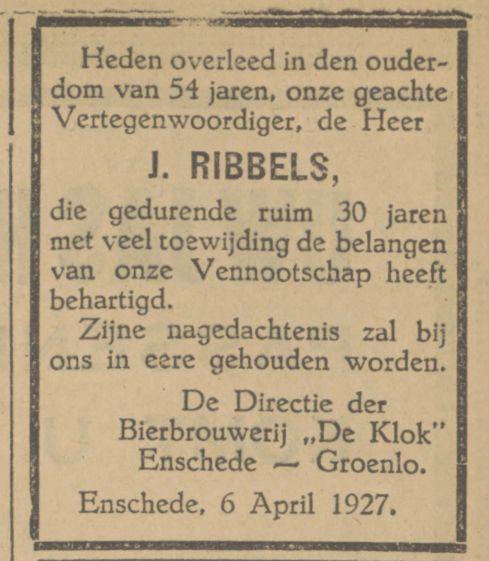 Heden overleed in den ouderdom van 54 jaren, onze geachte Vertegenwoordiger, de Heer

J. RIBBELS,

die gedurende ruim 30 jaren met veel toewijding de belangen van onze Vennootschap heeft behartigd.

Zijne nagedachtenis zal bij ons in eere gehouden worden.

De Directie der
Bierbrouwerij „De Klok"
Enschede — Groenlo.

Enschede, 6 April 1927.